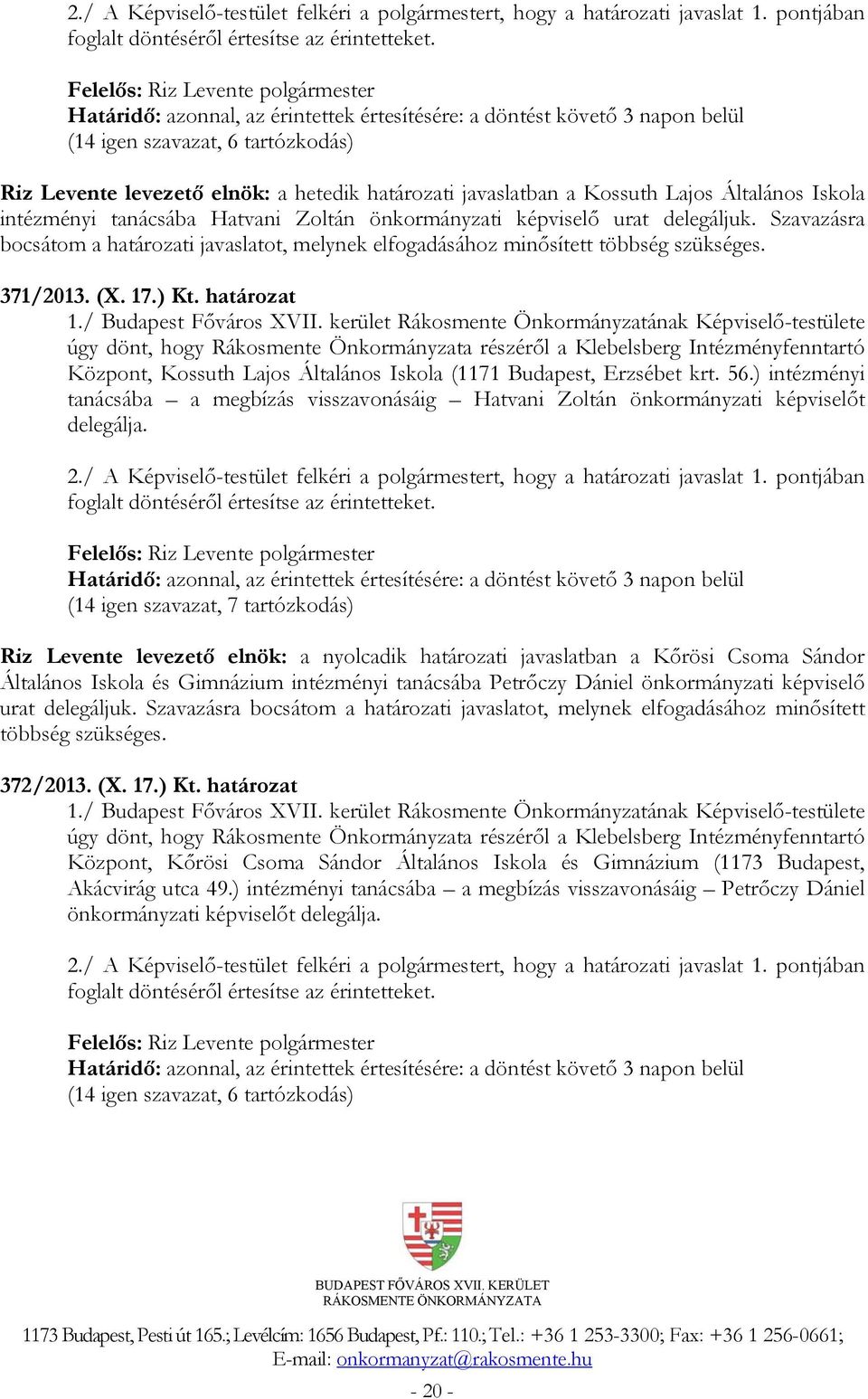 2./ A Képviselő-testület felkéri a polgármestert, hogy a határozati javaslat 1. pontjában foglalt döntéséről értesítse az érintetteket.

Felelős: Riz Levente polgármester
Határidő: azonnal, az érintettek értesítésére: a döntést követő 3 napon belül
(14 igen szavazat, 6 tartózkodás)

Riz Levente levezető elnök: a hetedik határozati javaslatban a Kossuth Lajos Általános Iskola intézményi tanácsába Hatvani Zoltán önkormányzati képviselő urat delegáljuk. Szavazásra bocsátom a határozati javaslatot, melynek elfogadásához minősített többség szükséges.

371/2013. (X. 17.) Kt. határozat
1./ Budapest Főváros XVII. kerület Rákosmente Önkormányzatának Képviselő-testülete úgy dönt, hogy Rákosmente Önkormányzata részéről a Klebelsberg Intézményfenntartó Központ, Kossuth Lajos Általános Iskola (1171 Budapest, Erzsébet krt. 56.) intézményi tanácsába – a megbízás visszavonásáig – Hatvani Zoltán önkormányzati képviselőt delegálja.

2./ A Képviselő-testület felkéri a polgármestert, hogy a határozati javaslat 1. pontjában foglalt döntéséről értesítse az érintetteket.

Felelős: Riz Levente polgármester
Határidő: azonnal, az érintettek értesítésére: a döntést követő 3 napon belül
(14 igen szavazat, 7 tartózkodás)

Riz Levente levezető elnök: a nyolcadik határozati javaslatban a Kőrösi Csoma Sándor Általános Iskola és Gimnázium intézményi tanácsába Petrőczy Dániel önkormányzati képviselő urat delegáljuk. Szavazásra bocsátom a határozati javaslatot, melynek elfogadásához minősített többség szükséges.

372/2013. (X. 17.) Kt. határozat
1./ Budapest Főváros XVII. kerület Rákosmente Önkormányzatának Képviselő-testülete úgy dönt, hogy Rákosmente Önkormányzata részéről a Klebelsberg Intézményfenntartó Központ, Kőrösi Csoma Sándor Általános Iskola és Gimnázium (1173 Budapest, Akácvirág utca 49.) intézményi tanácsába – a megbízás visszavonásáig – Petrőczy Dániel önkormányzati képviselőt delegálja.

2./ A Képviselő-testület felkéri a polgármestert, hogy a határozati javaslat 1. pontjában foglalt döntéséről értesítse az érintetteket.

Felelős: Riz Levente polgármester
Határidő: azonnal, az érintettek értesítésére: a döntést követő 3 napon belül
(14 igen szavazat, 6 tartózkodás)

BUDAPEST FŐVÁROS XVII. KERÜLET
RÁKOSMENTE ÖNKORMÁNYZATA

1173 Budapest, Pesti út 165.; Levélcím: 1656 Budapest, Pf.: 110.; Tel.: +36 1 253-3300; Fax: +36 1 256-0661;
E-mail: onkormanyzat@rakosmente.hu

- 20 -